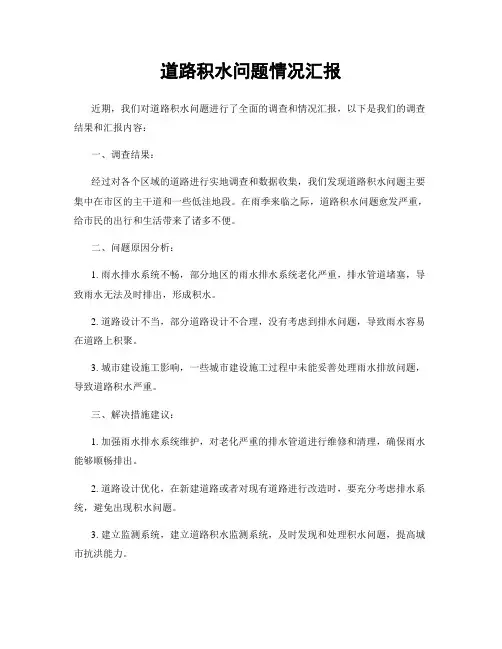 道路积水问题情况汇报

近期，我们对道路积水问题进行了全面的调查和情况汇报，以下是我们的调查结果和汇报内容：

一、调查结果：

经过对各个区域的道路进行实地调查和数据收集，我们发现道路积水问题主要集中在市区的主干道和一些低洼地段。在雨季来临之际，道路积水问题愈发严重，给市民的出行和生活带来了诸多不便。

二、问题原因分析：

1. 雨水排水系统不畅，部分地区的雨水排水系统老化严重，排水管道堵塞，导致雨水无法及时排出，形成积水。

2. 道路设计不当，部分道路设计不合理，没有考虑到排水问题，导致雨水容易在道路上积聚。

3. 城市建设施工影响，一些城市建设施工过程中未能妥善处理雨水排放问题，导致道路积水严重。

三、解决措施建议：

1. 加强雨水排水系统维护，对老化严重的排水管道进行维修和清理，确保雨水能够顺畅排出。

2. 道路设计优化，在新建道路或者对现有道路进行改造时，要充分考虑排水系统，避免出现积水问题。

3. 建立监测系统，建立道路积水监测系统，及时发现和处理积水问题，提高城市抗洪能力。